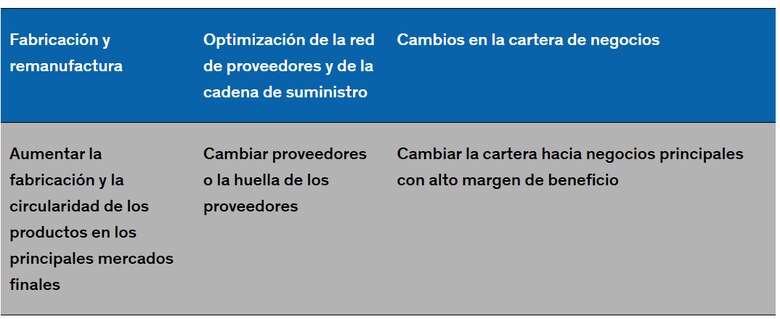 | Fabricación y remanufactura | Optimización de la red de proveedores y de la cadena de suministro | Cambios en la cartera de negocios |
|---|---|---|
| Aumentar la fabricación y la circularidad de los productos en los principales mercados finales | Cambiar proveedores o la huella de los proveedores | Cambiar la cartera hacia negocios principales con alto margen de beneficio |